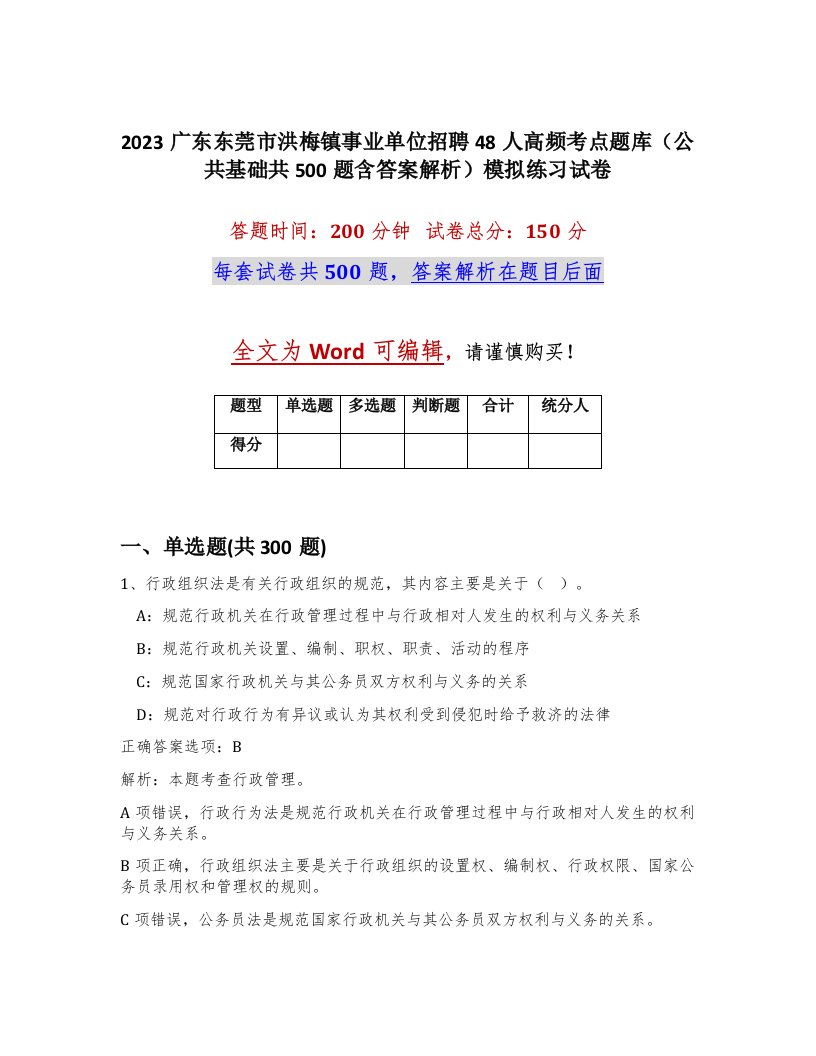 2023 广东东莞市洪梅镇事业单位招聘 48 人高频考点题库（公共基础共 500 题含答案解析）模拟练习试卷

答题时间：200 分钟　试卷总分：150 分

每套试卷共 500 题，答案解析在题目后面

全文为 Word 可编辑，请谨慎购买！

| 题型 | 单选题 | 多选题 | 判断题 | 合计 | 统分人 |
|---|---|---|---|---|---|
| 得分 | | | | | |

一、单选题(共 300 题)

1、行政组织法是有关行政组织的规范，其内容主要是关于（　）。

A：规范行政机关在行政管理过程中与行政相对人发生的权利与义务关系

B：规范行政机关设置、编制、职权、职责、活动的程序

C：规范国家行政机关与其公务员双方权利与义务的关系

D：规范对行政行为有异议或认为其权利受到侵犯时给予救济的法律

正确答案选项：B

解析：本题考查行政管理。

A 项错误，行政行为法是规范行政机关在行政管理过程中与行政相对人发生的权利与义务关系。

B 项正确，行政组织法主要是关于行政组织的设置权、编制权、行政权限、国家公务员录用权和管理权的规则。

C 项错误，公务员法是规范国家行政机关与其公务员双方权利与义务的关系。